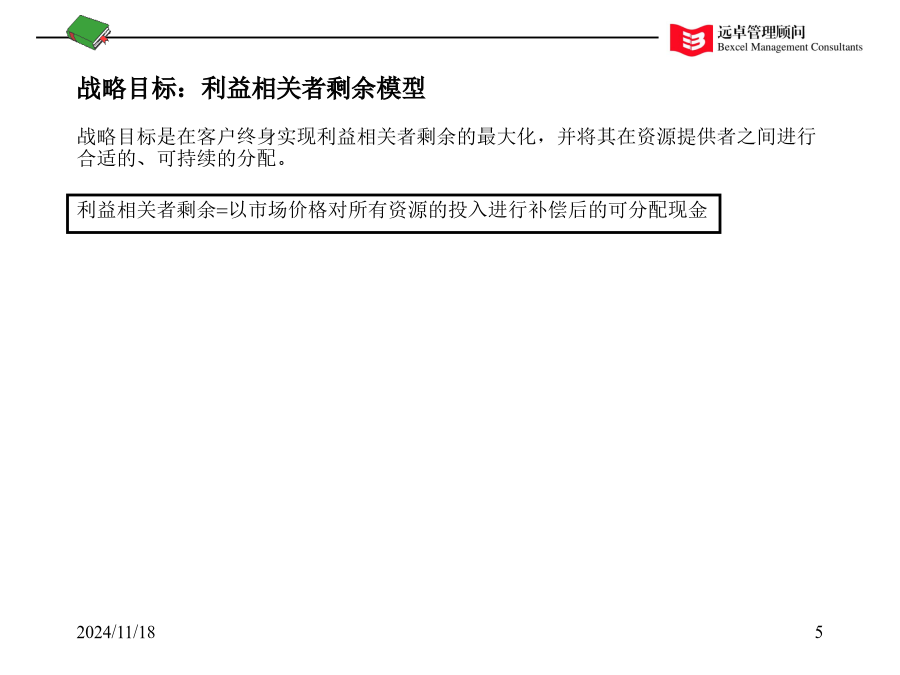 远卓管理顾问
Bexcel Management Consultants

战略目标：利益相关者剩余模型

战略目标是在客户终身实现利益相关者剩余的最大化，并将其在资源提供者之间进行合适的、可持续的分配。

利益相关者剩余=以市场价格对所有资源的投入进行补偿后的可分配现金

2024/11/18

5